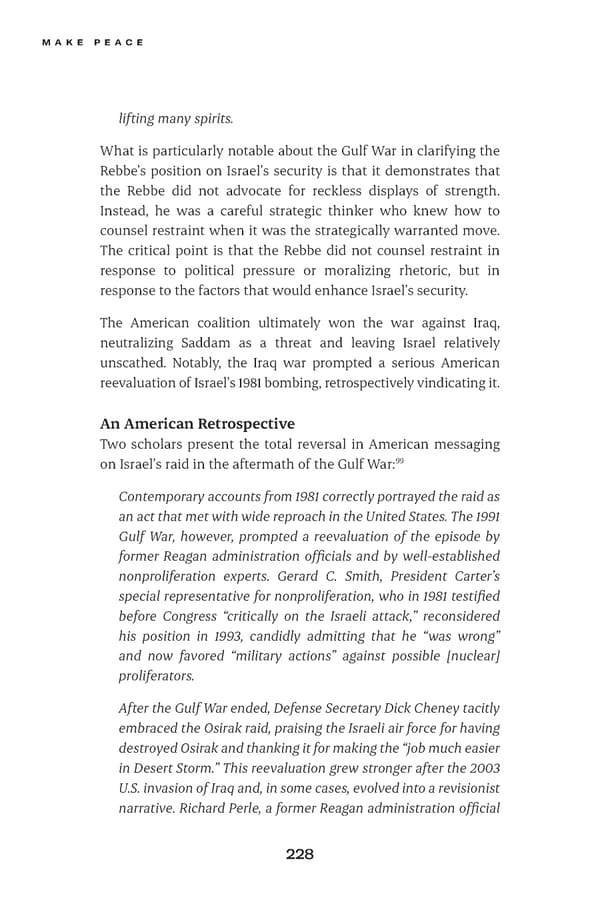 MAKE PEACE

lifting many spirits.

What is particularly notable about the Gulf War in clarifying the Rebbe's position on Israel's security is that it demonstrates that the Rebbe did not advocate for reckless displays of strength. Instead, he was a careful strategic thinker who knew how to counsel restraint when it was the strategically warranted move. The critical point is that the Rebbe did not counsel restraint in response to political pressure or moralizing rhetoric, but in response to the factors that would enhance Israel's security.

The American coalition ultimately won the war against Iraq, neutralizing Saddam as a threat and leaving Israel relatively unscathed. Notably, the Iraq war prompted a serious American reevaluation of Israel's 1981 bombing, retrospectively vindicating it.

An American Retrospective
Two scholars present the total reversal in American messaging on Israel's raid in the aftermath of the Gulf War:$^{99}$

Contemporary accounts from 1981 correctly portrayed the raid as an act that met with wide reproach in the United States. The 1991 Gulf War, however, prompted a reevaluation of the episode by former Reagan administration officials and by well-established nonproliferation experts. Gerard C. Smith, President Carter's special representative for nonproliferation, who in 1981 testified before Congress "critically on the Israeli attack," reconsidered his position in 1993, candidly admitting that he "was wrong" and now favored "military actions" against possible [nuclear] proliferators.

After the Gulf War ended, Defense Secretary Dick Cheney tacitly embraced the Osirak raid, praising the Israeli air force for having destroyed Osirak and thanking it for making the "job much easier in Desert Storm." This reevaluation grew stronger after the 2003 U.S. invasion of Iraq and, in some cases, evolved into a revisionist narrative. Richard Perle, a former Reagan administration official

228